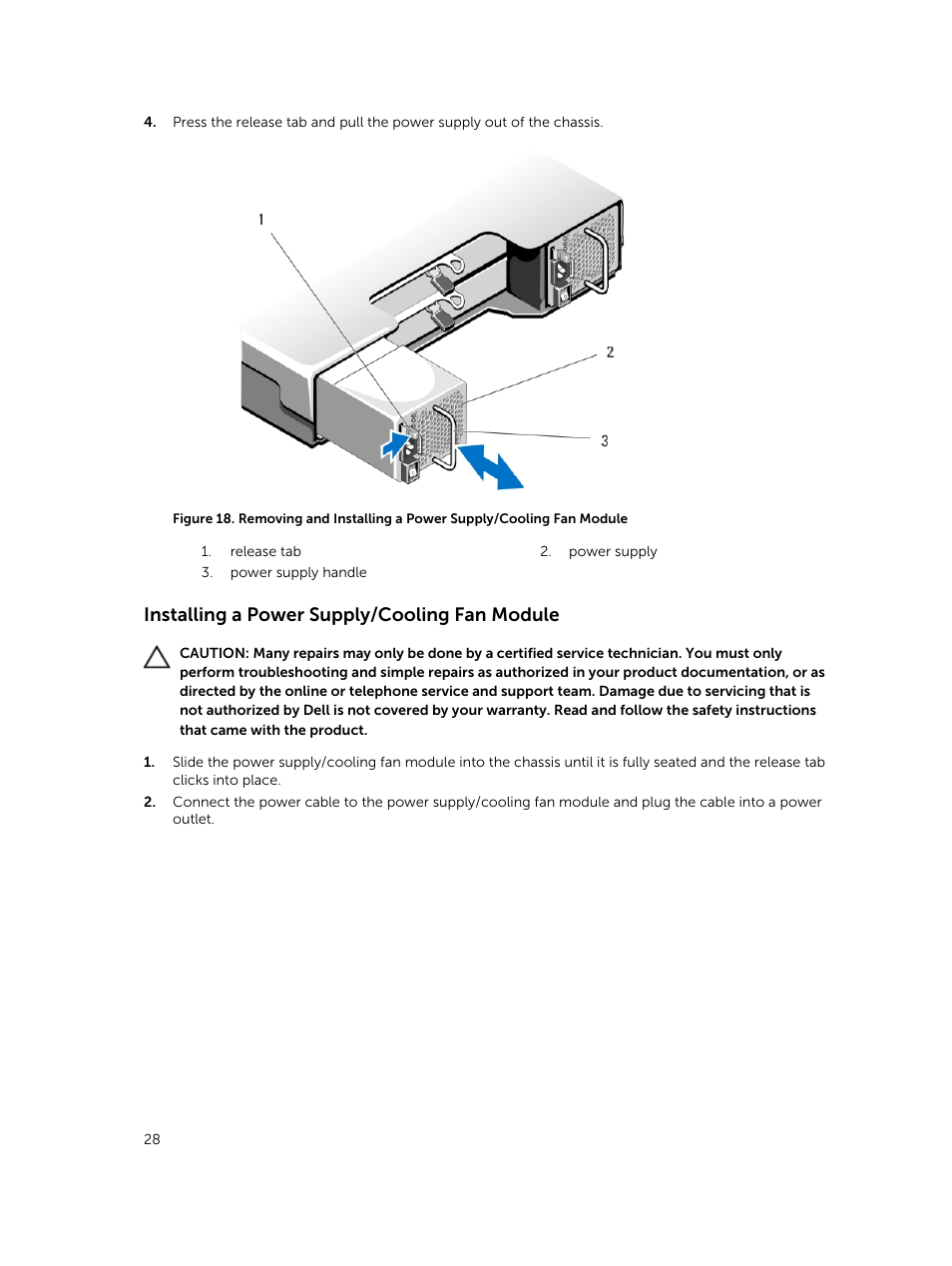 4. Press the release tab and pull the power supply out of the chassis.

1

2

3

Figure 18. Removing and Installing a Power Supply/Cooling Fan Module

1. release tab
2. power supply
3. power supply handle

Installing a Power Supply/Cooling Fan Module

CAUTION: Many repairs may only be done by a certified service technician. You must only perform troubleshooting and simple repairs as authorized in your product documentation, or as directed by the online or telephone service and support team. Damage due to servicing that is not authorized by Dell is not covered by your warranty. Read and follow the safety instructions that came with the product.

1. Slide the power supply/cooling fan module into the chassis until it is fully seated and the release tab clicks into place.

2. Connect the power cable to the power supply/cooling fan module and plug the cable into a power outlet.

28